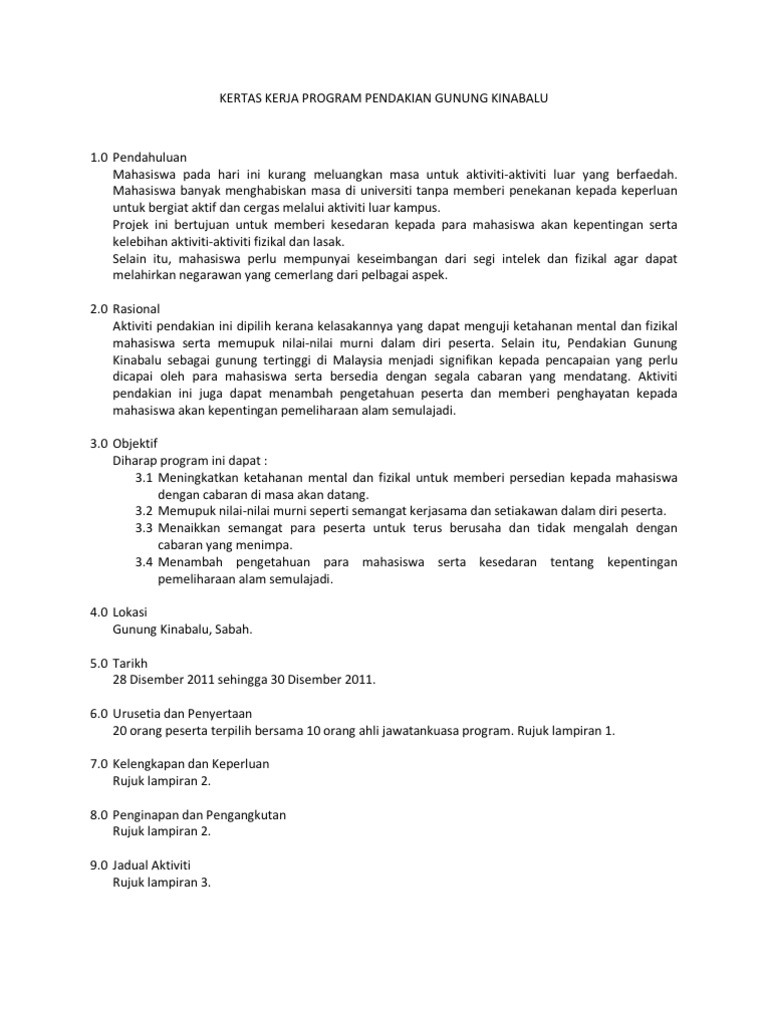 KERTAS KERJA PROGRAM PENDAKIAN GUNUNG KINABALU

1.0 Pendahuluan
Mahasiswa pada hari ini kurang meluangkan masa untuk aktiviti-aktiviti luar yang berfaedah. Mahasiswa banyak menghabiskan masa di universiti tanpa memberi penekanan kepada keperluan untuk bergiat aktif dan cergas melalui aktiviti luar kampus.
Projek ini bertujuan untuk memberi kesedaran kepada para mahasiswa akan kepentingan serta kelebihan aktiviti-aktiviti fizikal dan lasak.
Selain itu, mahasiswa perlu mempunyai keseimbangan dari segi intelek dan fizikal agar dapat melahirkan negarawan yang cemerlang dari pelbagai aspek.

2.0 Rasional
Aktiviti pendakian ini dipilih kerana kelasakannya yang dapat menguji ketahanan mental dan fizikal mahasiswa serta memupuk nilai-nilai murni dalam diri peserta. Selain itu, Pendakian Gunung Kinabalu sebagai gunung tertinggi di Malaysia menjadi signifikan kepada pencapaian yang perlu dicapai oleh para mahasiswa serta bersedia dengan segala cabaran yang mendatang. Aktiviti pendakian ini juga dapat menambah pengetahuan peserta dan memberi penghayatan kepada mahasiswa akan kepentingan pemeliharaan alam semulajadi.

3.0 Objektif
Diharap program ini dapat :
3.1 Meningkatkan ketahanan mental dan fizikal untuk memberi persedian kepada mahasiswa dengan cabaran di masa akan datang.
3.2 Memupuk nilai-nilai murni seperti semangat kerjasama dan setiakawan dalam diri peserta.
3.3 Menaikkan semangat para peserta untuk terus berusaha dan tidak mengalah dengan cabaran yang menimpa.
3.4 Menambah pengetahuan para mahasiswa serta kesedaran tentang kepentingan pemeliharaan alam semulajadi.

4.0 Lokasi
Gunung Kinabalu, Sabah.

5.0 Tarikh
28 Disember 2011 sehingga 30 Disember 2011.

6.0 Urusetia dan Penyertaan
20 orang peserta terpilih bersama 10 orang ahli jawatankuasa program. Rujuk lampiran 1.

7.0 Kelengkapan dan Keperluan
Rujuk lampiran 2.

8.0 Penginapan dan Pengangkutan
Rujuk lampiran 2.

9.0 Jadual Aktiviti
Rujuk lampiran 3.